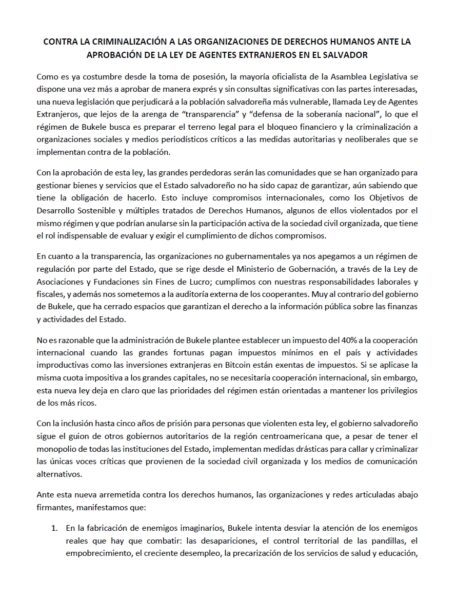 CONTRA LA CRIMINALIZACIÓN A LAS ORGANIZACIONES DE DERECHOS HUMANOS ANTE LA APROBACIÓN DE LA LEY DE AGENTES EXTRANJEROS EN EL SALVADOR

Como es ya costumbre desde la toma de posesión, la mayoría oficialista de la Asamblea Legislativa se dispone una vez más a aprobar de manera exprés y sin consultas significativas con las partes interesadas, una nueva legislación que perjudicará a la población salvadoreña más vulnerable, llamada Ley de Agentes Extranjeros, que lejos de la arenga de "transparencia" y "defensa de la soberanía nacional", lo que el régimen de Bukele busca es preparar el terreno legal para el bloqueo financiero y la criminalización a organizaciones sociales y medios periodísticos críticos a las medidas autoritarias y neoliberales que se implementan contra de la población.

Con la aprobación de esta ley, las grandes perdedoras serán las comunidades que se han organizado para gestionar bienes y servicios que el Estado salvadoreño no ha sido capaz de garantizar, aún sabiendo que tiene la obligación de hacerlo. Esto incluye compromisos internacionales, como los Objetivos de Desarrollo Sostenible y múltiples tratados de Derechos Humanos, algunos de ellos violentados por el mismo régimen y que podrían anularse sin la participación activa de la sociedad civil organizada, que tiene el rol indispensable de evaluar y exigir el cumplimiento de dichos compromisos.

En cuanto a la transparencia, las organizaciones no gubernamentales ya nos apegamos a un régimen de regulación por parte del Estado, que se rige desde el Ministerio de Gobernación, a través de la Ley de Asociaciones y Fundaciones sin Fines de Lucro; cumplimos con nuestras responsabilidades laborales y fiscales, y además nos sometemos a la auditoría externa de los cooperantes. Muy al contrario del gobierno de Bukele, que ha cerrado espacios que garantizan el derecho a la información pública sobre las finanzas y actividades del Estado.

No es razonable que la administración de Bukele plantee establecer un impuesto del 40% a la cooperación internacional cuando las grandes fortunas pagan impuestos mínimos en el país y actividades improductivas como las inversiones extranjeras en Bitcoin están exentas de impuestos. Si se aplicase la misma cuota impositiva a los grandes capitales, no se necesitaría cooperación internacional, sin embargo, esta nueva ley deja en claro que las prioridades del régimen están orientadas a mantener los privilegios de los más ricos.

Con la inclusión hasta cinco años de prisión para personas que violenten esta ley, el gobierno salvadoreño sigue el guion de otros gobiernos autoritarios de la región centroamericana que, a pesar de tener el monopolio de todas las instituciones del Estado, implementan medidas drásticas para callar y criminalizar las únicas voces críticas que provienen de la sociedad civil organizada y los medios de comunicación alternativos.

Ante esta nueva arremetida contra los derechos humanos, las organizaciones y redes articuladas abajo firmantes, manifestamos que:

1. En la fabricación de enemigos imaginarios, Bukele intenta desviar la atención de los enemigos reales que hay que combatir: las desapariciones, el control territorial de las pandillas, el empobrecimiento, el creciente desempleo, la precarización de los servicios de salud y educación,